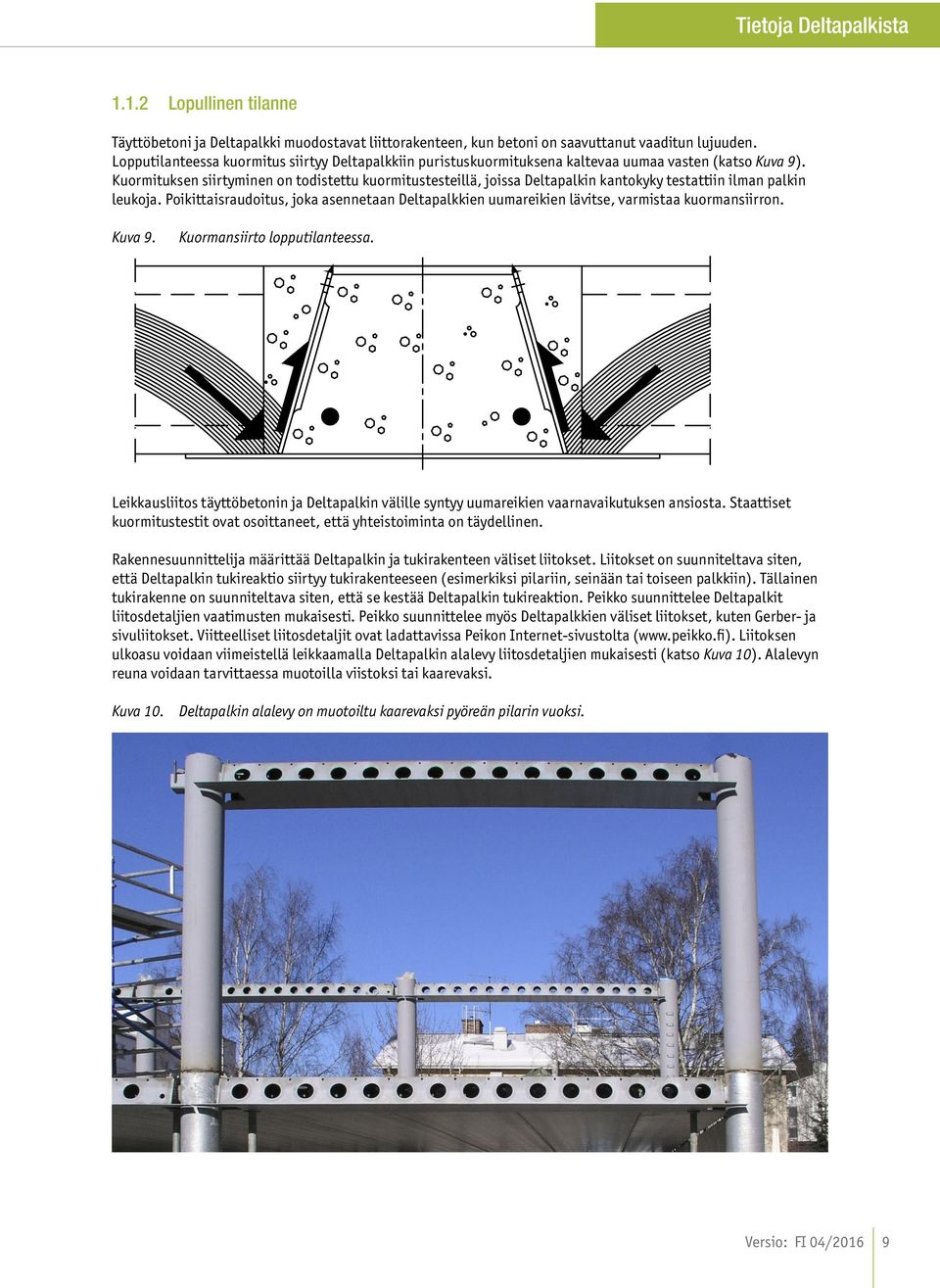 Tietoja Deltapalkista

1.1.2 Lopullinen tilanne

Täyttöbetoni ja Deltapalkki muodostavat liittorakenteen, kun betoni on saavuttanut vaaditun lujuuden. Lopputilanteessa kuormitus siirtyy Deltapalkkiin puristuskuormituksena kaltevaa uumaa vasten (katso Kuva 9). Kuormituksen siirtyminen on todistettu kuormitustesteillä, joissa Deltapalkin kantokyky testattiin ilman palkin leukoja. Poikittaisraudoitus, joka asennetaan Deltapalkkien uumareikien lävitse, varmistaa kuormansiirron.

Kuva 9. Kuormansiirto lopputilanteessa.

Leikkausliitos täyttöbetonin ja Deltapalkin välille syntyy uumareikien vaarnavaikutuksen ansiosta. Staattiset kuormitustestit ovat osoittaneet, että yhteistoiminta on täydellinen.

Rakennesuunnittelija määrittää Deltapalkin ja tukirakenteen väliset liitokset. Liitokset on suunniteltava siten, että Deltapalkin tukireaktio siirtyy tukirakenteeseen (esimerkiksi pilariin, seinään tai toiseen palkkiin). Tällainen tukirakenne on suunniteltava siten, että se kestää Deltapalkin tukireaktion. Peikko suunnittelee Deltapalkit liitosdetaljien vaatimusten mukaisesti. Peikko suunnittelee myös Deltapalkkien väliset liitokset, kuten Gerber- ja sivuliitokset. Viitteelliset liitosdetaljit ovat ladattavissa Peikon Internet-sivustolta (www.peikko.fi). Liitoksen ulkoasu voidaan viimeistellä leikkaamalla Deltapalkin alalevy liitosdetaljien mukaisesti (katso Kuva 10). Alalevyn reuna voidaan tarvittaessa muotoilla viistoksi tai kaarevaksi.

Kuva 10. Deltapalkin alalevy on muotoiltu kaarevaksi pyöreän pilarin vuoksi.

Versio: FI 04/2016 9